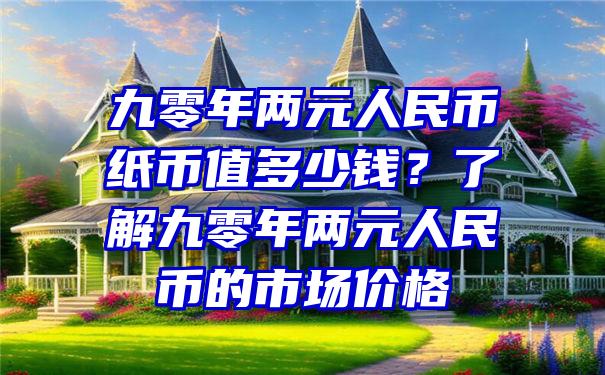 九零年两元人民币纸币值多少钱？了解九零年两元人民币的市场价格